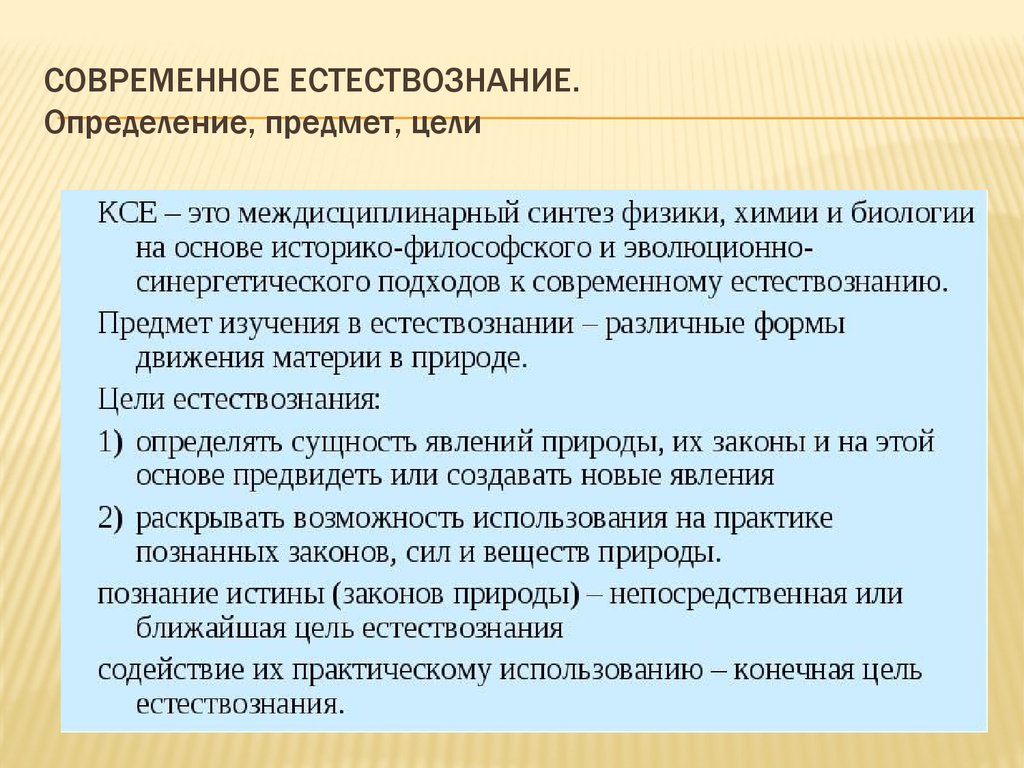 СОВРЕМЕННОЕ ЕСТЕСТВОЗНАНИЕ.
Определение, предмет, цели

КСЕ – это междисциплинарный синтез физики, химии и биологии на основе историко-философского и эволюционно-синергетического подходов к современному естествознанию.

Предмет изучения в естествознании – различные формы движения материи в природе.

Цели естествознания:

1) определять сущность явлений природы, их законы и на этой основе предвидеть или создавать новые явления

2) раскрывать возможность использования на практике познанных законов, сил и веществ природы.

познание истины (законов природы) – непосредственная или ближайшая цель естествознания

содействие их практическому использованию – конечная цель естествознания.